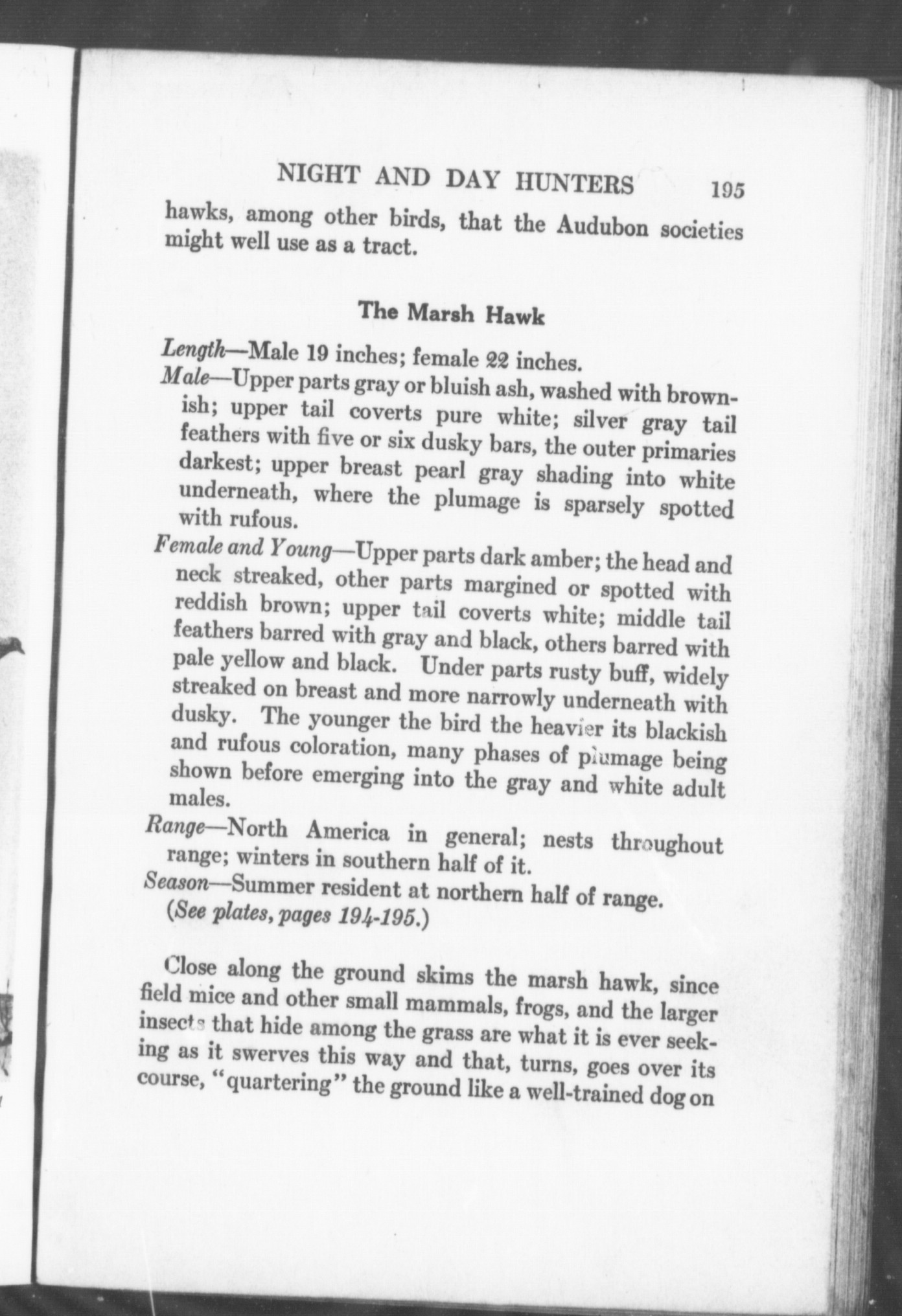 NIGHT AND DAY HUNTERS 195

hawks, among other birds, that the Audubon societies might well use as a tract.

The Marsh Hawk

Length—Male 19 inches; female 22 inches.

Male—Upper parts gray or bluish ash, washed with brownish; upper tail coverts pure white; silver gray tail feathers with five or six dusky bars, the outer primaries darkest; upper breast pearl gray shading into white underneath, where the plumage is sparsely spotted with rufous.

Female and Young—Upper parts dark amber; the head and neck streaked, other parts margined or spotted with reddish brown; upper tail coverts white; middle tail feathers barred with gray and black, others barred with pale yellow and black. Under parts rusty buff, widely streaked on breast and more narrowly underneath with dusky. The younger the bird the heavier its blackish and rufous coloration, many phases of plumage being shown before emerging into the gray and white adult males.

Range—North America in general; nests throughout range; winters in southern half of it.

Season—Summer resident at northern half of range.

(See plates, pages 194-195.)

Close along the ground skims the marsh hawk, since field mice and other small mammals, frogs, and the larger insects that hide among the grass are what it is ever seeking as it swerves this way and that, turns, goes over its course, "quartering" the ground like a well-trained dog on